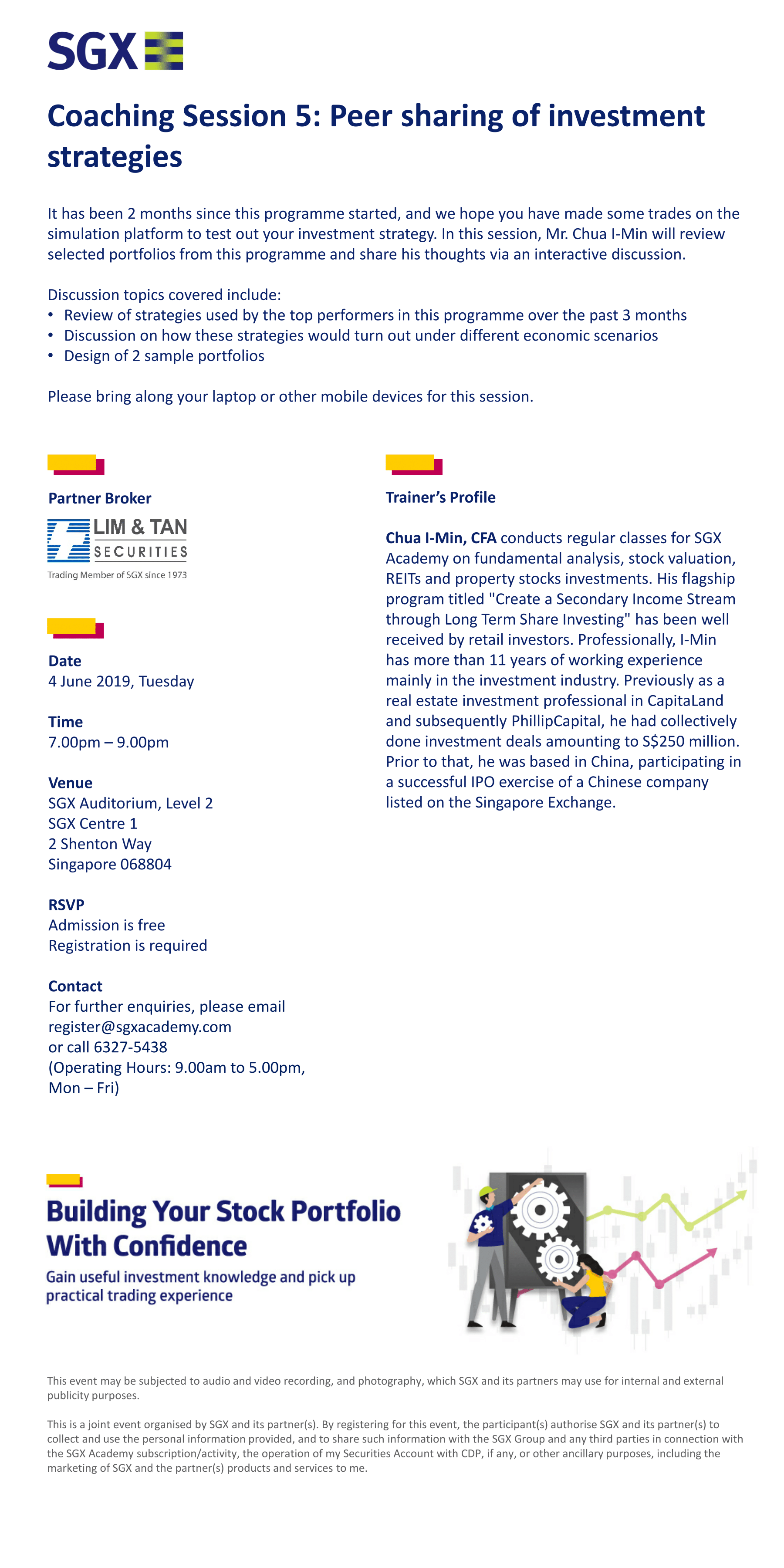 SGX

Coaching Session 5: Peer sharing of investment strategies

It has been 2 months since this programme started, and we hope you have made some trades on the simulation platform to test out your investment strategy. In this session, Mr. Chua I-Min will review selected portfolios from this programme and share his thoughts via an interactive discussion.

Discussion topics covered include:
• Review of strategies used by the top performers in this programme over the past 3 months
• Discussion on how these strategies would turn out under different economic scenarios
• Design of 2 sample portfolios

Please bring along your laptop or other mobile devices for this session.

Partner Broker

LIM & TAN SECURITIES
Trading Member of SGX since 1973

Date
4 June 2019, Tuesday

Time
7.00pm – 9.00pm

Venue
SGX Auditorium, Level 2
SGX Centre 1
2 Shenton Way
Singapore 068804

RSVP
Admission is free
Registration is required

Contact
For further enquiries, please email register@sgxacademy.com
or call 6327-5438
(Operating Hours: 9.00am to 5.00pm, Mon – Fri)

Trainer's Profile

Chua I-Min, CFA conducts regular classes for SGX Academy on fundamental analysis, stock valuation, REITs and property stocks investments. His flagship program titled "Create a Secondary Income Stream through Long Term Share Investing" has been well received by retail investors. Professionally, I-Min has more than 11 years of working experience mainly in the investment industry. Previously as a real estate investment professional in CapitaLand and subsequently PhillipCapital, he had collectively done investment deals amounting to S$250 million. Prior to that, he was based in China, participating in a successful IPO exercise of a Chinese company listed on the Singapore Exchange.

Building Your Stock Portfolio With Confidence

Gain useful investment knowledge and pick up practical trading experience

This event may be subjected to audio and video recording, and photography, which SGX and its partners may use for internal and external publicity purposes.

This is a joint event organised by SGX and its partner(s). By registering for this event, the participant(s) authorise SGX and its partner(s) to collect and use the personal information provided, and to share such information with the SGX Group and any third parties in connection with the SGX Academy subscription/activity, the operation of my Securities Account with CDP, if any, or other ancillary purposes, including the marketing of SGX and the partner(s) products and services to me.